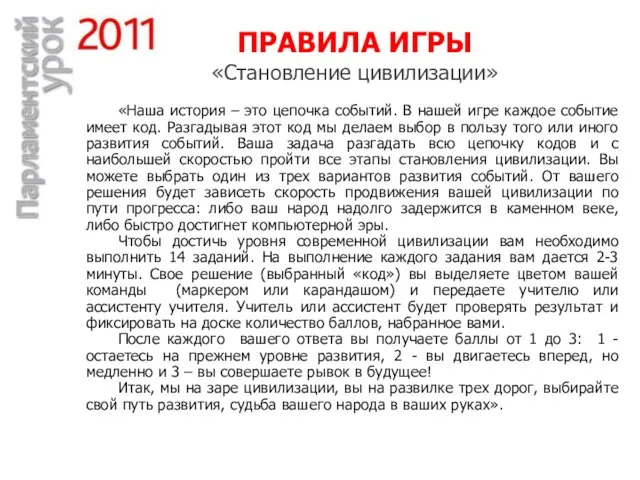 Парламентский урок 2011

ПРАВИЛА ИГРЫ

«Становление цивилизации»

«Наша история – это цепочка событий. В нашей игре каждое событие имеет код. Разгадывая этот код мы делаем выбор в пользу того или иного развития событий. Ваша задача разгадать всю цепочку кодов и с наибольшей скоростью пройти все этапы становления цивилизации. Вы можете выбрать один из трех вариантов развития событий. От вашего решения будет зависеть скорость продвижения вашей цивилизации по пути прогресса: либо ваш народ надолго задержится в каменном веке, либо быстро достигнет компьютерной эры.

Чтобы достичь уровня современной цивилизации вам необходимо выполнить 14 заданий. На выполнение каждого задания вам дается 2-3 минуты. Свое решение (выбранный «код») вы выделяете цветом вашей команды (маркером или карандашом) и передаете учителю или ассистенту учителя. Учитель или ассистент будет проверять результат и фиксировать на доске количество баллов, набранное вами.

После каждого вашего ответа вы получаете баллы от 1 до 3: 1 - остаетесь на прежнем уровне развития, 2 - вы двигаетесь вперед, но медленно и 3 – вы совершаете рывок в будущее!

Итак, мы на заре цивилизации, вы на развилке трех дорог, выбирайте свой путь развития, судьба вашего народа в ваших руках».